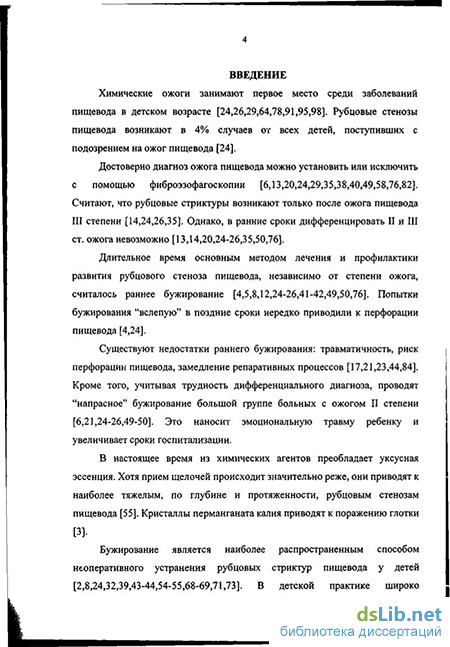 4

ВВЕДЕНИЕ

Химические ожоги занимают первое место среди заболеваний пищевода в детском возрасте [24,26,29,64,78,91,95,98]. Рубцовые стенозы пищевода возникают в 4% случаев от всех детей, поступивших с подозрением на ожог пищевода [24].

Достоверно диагноз ожога пищевода можно установить или исключить с помощью фиброэзофагоскопии [6,13,20,24,29,35,38,40,49,58,76,82]. Считают, что рубцовые стриктуры возникают только после ожога пищевода III степени [14,24,26,35]. Однако, в ранние сроки дифференцировать II и III ст. ожога невозможно [13,14,20,24-26,35,50,76].

Длительное время основным методом лечения и профилактики развития рубцового стеноза пищевода, независимо от степени ожога, считалось раннее бужирование [4,5,8,12,24-26,41-42,49,50,76]. Попытки бужирования "вслепую" в поздние сроки нередко приводили к перфорации пищевода [4,24].

Существуют недостатки раннего бужирования: травматичность, риск перфорации пищевода, замедление репаративных процессов [17,21,23,44,84]. Кроме того, учитывая трудность дифференциального диагноза, проводят "напрасное" бужирование большой группе больных с ожогом II степени [6,21,24-26,49-50]. Это наносит эмоциональную травму ребенку и увеличивает сроки госпитализации.

В настоящее время из химических агентов преобладает уксусная эссенция. Хотя прием щелочей происходит значительно реже, они приводят к наиболее тяжелым, по глубине и протяженности, рубцовым стенозам пищевода [55]. Кристаллы перманганата калия приводят к поражению глотки [3].

Бужирование является наиболее распространенным способом неоперативного устранения рубцовых стриктур пищевода у детей [2,8,24,32,39,43-44,54-55,68-69,71,73]. В детской практике широко

dsLib.net
библиотека диссертаций